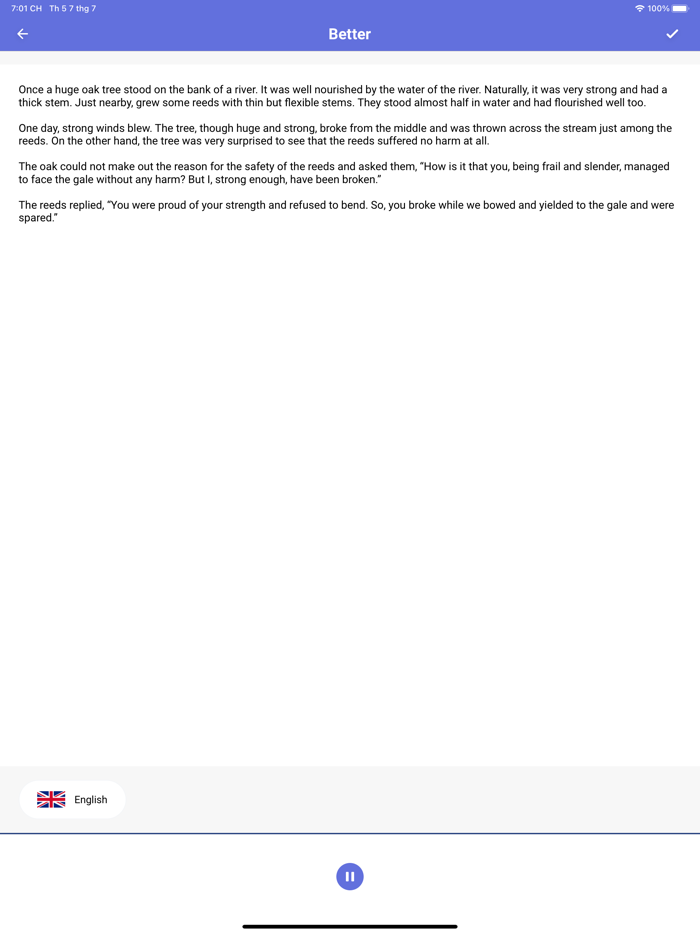 7:01 CH Th 5 7 thg 7

100%

Better

Once a huge oak tree stood on the bank of a river. It was well nourished by the water of the river. Naturally, it was very strong and had a thick stem. Just nearby, grew some reeds with thin but flexible stems. They stood almost half in water and had flourished well too.

One day, strong winds blew. The tree, though huge and strong, broke from the middle and was thrown across the stream just among the reeds. On the other hand, the tree was very surprised to see that the reeds suffered no harm at all.

The oak could not make out the reason for the safety of the reeds and asked them, "How is it that you, being frail and slender, managed to face the gale without any harm? But I, strong enough, have been broken."

The reeds replied, "You were proud of your strength and refused to bend. So, you broke while we bowed and yielded to the gale and were spared."

English